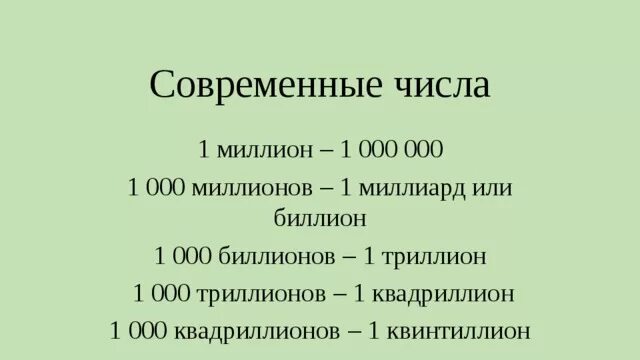 Современные числа

1 миллион – 1 000 000

1 000 миллионов – 1 миллиард или биллион

1 000 биллионов – 1 триллион

1 000 триллионов – 1 квадриллион

1 000 квадриллионов – 1 квинтиллион